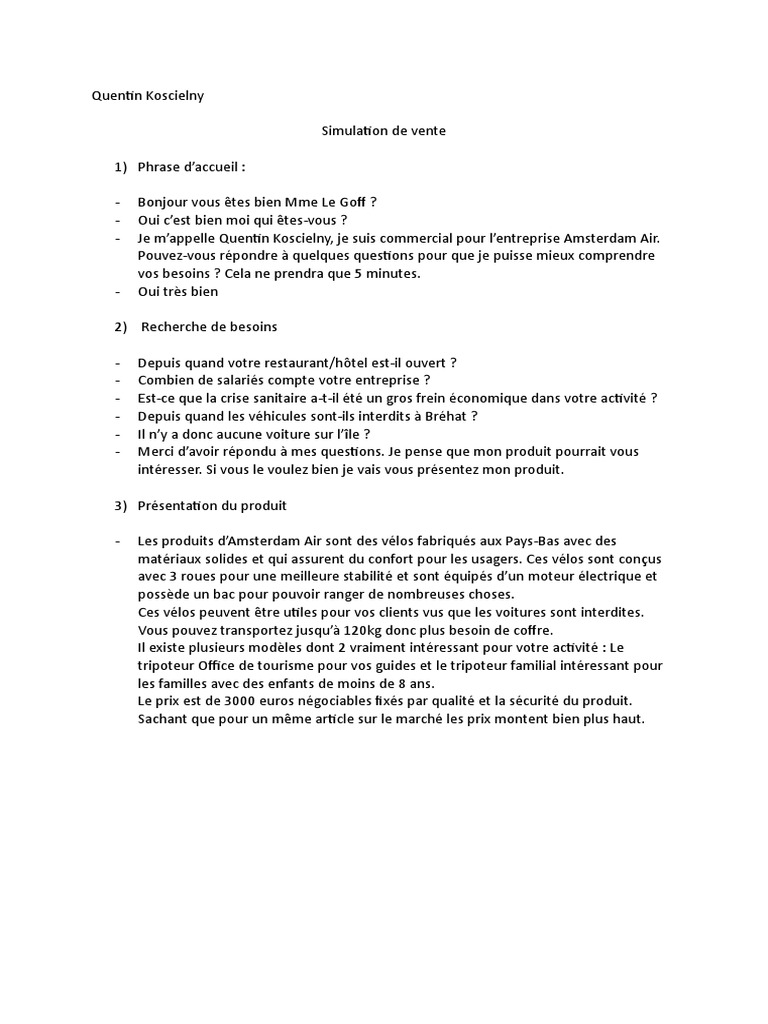 Quentin Koscielny

Simulation de vente

1) Phrase d'accueil :

- Bonjour vous êtes bien Mme Le Goff ?
- Oui c'est bien moi qui êtes-vous ?
- Je m'appelle Quentin Koscielny, je suis commercial pour l'entreprise Amsterdam Air. Pouvez-vous répondre à quelques questions pour que je puisse mieux comprendre vos besoins ? Cela ne prendra que 5 minutes.
- Oui très bien

2) Recherche de besoins

- Depuis quand votre restaurant/hôtel est-il ouvert ?
- Combien de salariés compte votre entreprise ?
- Est-ce que la crise sanitaire a-t-il été un gros frein économique dans votre activité ?
- Depuis quand les véhicules sont-ils interdits à Bréhat ?
- Il n'y a donc aucune voiture sur l'île ?
- Merci d'avoir répondu à mes questions. Je pense que mon produit pourrait vous intéresser. Si vous le voulez bien je vais vous présentez mon produit.

3) Présentation du produit

- Les produits d'Amsterdam Air sont des vélos fabriqués aux Pays-Bas avec des matériaux solides et qui assurent du confort pour les usagers. Ces vélos sont conçus avec 3 roues pour une meilleure stabilité et sont équipés d'un moteur électrique et possède un bac pour pouvoir ranger de nombreuses choses.
Ces vélos peuvent être utiles pour vos clients vus que les voitures sont interdites. Vous pouvez transportez jusqu'à 120kg donc plus besoin de coffre.
Il existe plusieurs modèles dont 2 vraiment intéressant pour votre activité : Le tripoteur Office de tourisme pour vos guides et le tripoteur familial intéressant pour les familles avec des enfants de moins de 8 ans.
Le prix est de 3000 euros négociables fixés par qualité et la sécurité du produit. Sachant que pour un même article sur le marché les prix montent bien plus haut.